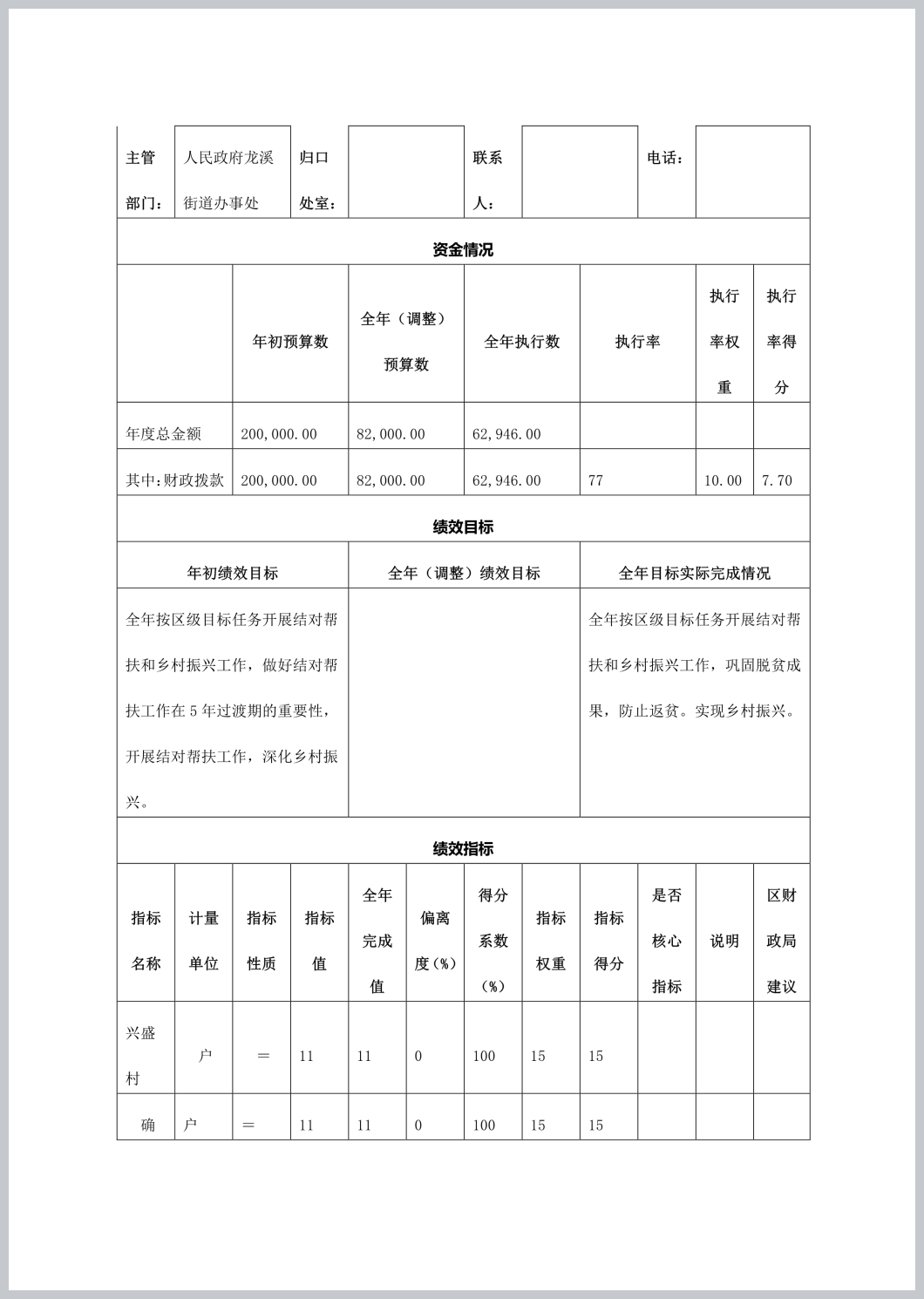 | 主管部门： | 人民政府龙溪街道办事处 | 归口处室： | | 联系人： | | 电话： | |
|---|---|---|---|---|---|---|---|

资金情况

| | 年初预算数 | 全年（调整）预算数 | 全年执行数 | 执行率 | 执行率权重 | 执行率得分 |
|---|---|---|---|---|---|---|
| 年度总金额 | 200,000.00 | 82,000.00 | 62,946.00 | | | |
| 其中:财政拨款 | 200,000.00 | 82,000.00 | 62,946.00 | 77 | 10.00 | 7.70 |

绩效目标

| 年初绩效目标 | 全年（调整）绩效目标 | 全年目标实际完成情况 |
|---|---|---|
| 全年按区级目标任务开展结对帮扶和乡村振兴工作，做好结对帮扶工作在5年过渡期的重要性，开展结对帮扶工作，深化乡村振兴。 | | 全年按区级目标任务开展结对帮扶和乡村振兴工作，巩固脱贫成果，防止返贫。实现乡村振兴。 |

绩效指标

| 指标名称 | 计量单位 | 指标性质 | 指标值 | 全年完成值 | 偏离度(%) | 得分系数(%) | 指标权重 | 指标得分 | 是否核心指标 | 说明 | 区财政局建议 |
|---|---|---|---|---|---|---|---|---|---|---|---|
| 兴盛村 | 户 | = | 11 | 11 | 0 | 100 | 15 | 15 | | | |
| 确 | 户 | = | 11 | 11 | 0 | 100 | 15 | 15 | | | |